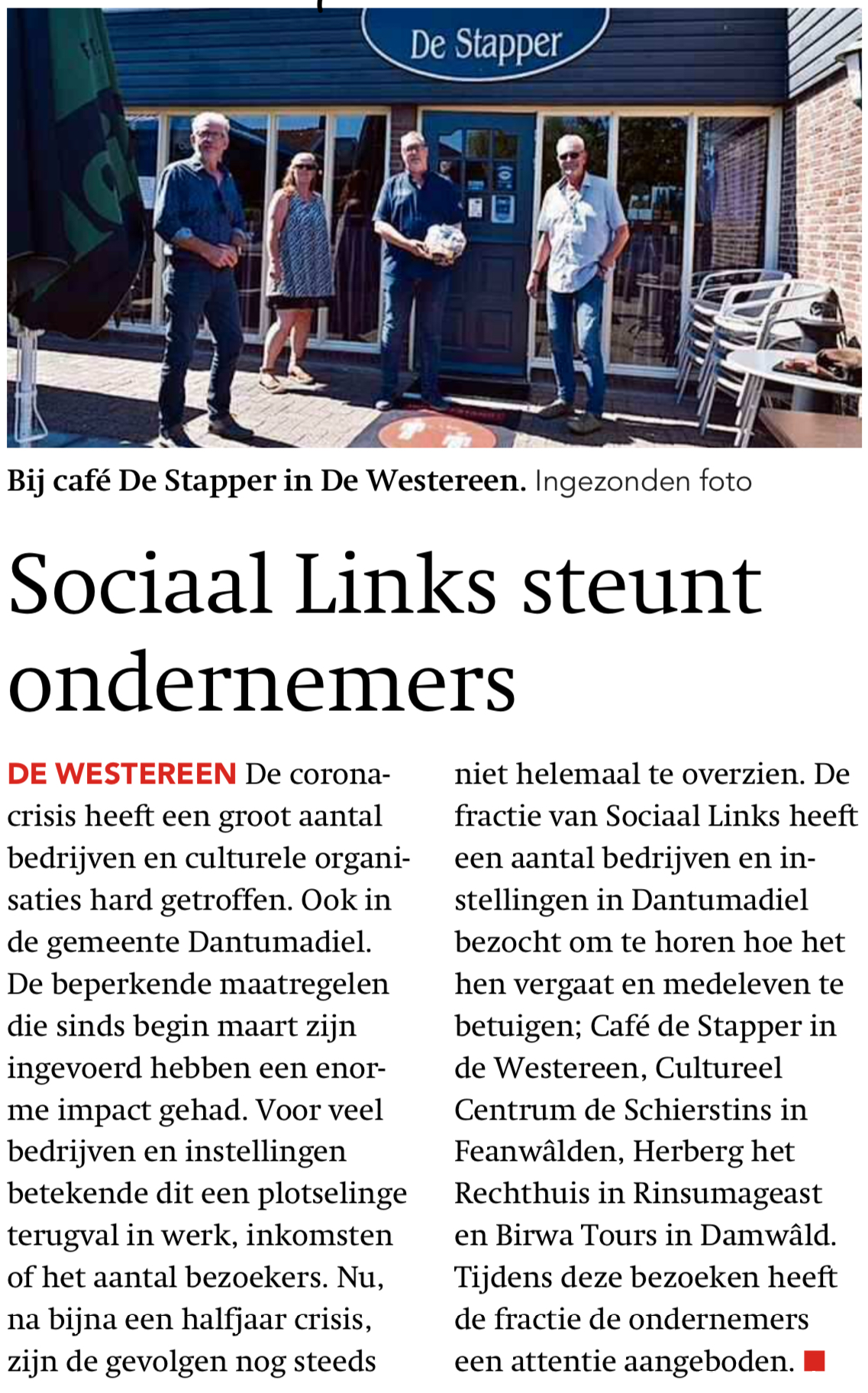 De Stapper

Bij café De Stapper in De Westereen. Ingezonden foto

Sociaal Links steunt ondernemers

DE WESTEREEN De coronacrisis heeft een groot aantal bedrijven en culturele organisaties hard getroffen. Ook in de gemeente Dantumadiel. De beperkende maatregelen die sinds begin maart zijn ingevoerd hebben een enorme impact gehad. Voor veel bedrijven en instellingen betekende dit een plotselinge terugval in werk, inkomsten of het aantal bezoekers. Nu, na bijna een halfjaar crisis, zijn de gevolgen nog steeds niet helemaal te overzien. De fractie van Sociaal Links heeft een aantal bedrijven en instellingen in Dantumadiel bezocht om te horen hoe het hen vergaat en medeleven te betuigen; Café de Stapper in de Westereen, Cultureel Centrum de Schierstins in Feanwâlden, Herberg het Rechthuis in Rinsumageast en Birwa Tours in Damwâld. Tijdens deze bezoeken heeft de fractie de ondernemers een attentie aangeboden.